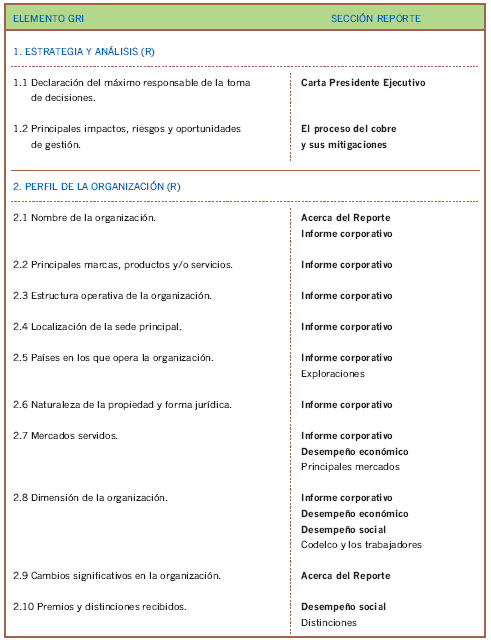 | ELEMENTO GRI | SECCIÓN REPORTE |
|---|---|
| 1. ESTRATEGIA Y ANÁLISIS (R) | |
| 1.1 Declaración del máximo responsable de la toma de decisiones. | Carta Presidente Ejecutivo |
| 1.2 Principales impactos, riesgos y oportunidades de gestión. | El proceso del cobre y sus mitigaciones |
| 2. PERFIL DE LA ORGANIZACIÓN (R) | |
| 2.1 Nombre de la organización. | Acerca del Reporte Informe corporativo |
| 2.2 Principales marcas, productos y/o servicios. | Informe corporativo |
| 2.3 Estructura operativa de la organización. | Informe corporativo |
| 2.4 Localización de la sede principal. | Informe corporativo |
| 2.5 Países en los que opera la organización. | Informe corporativo Exploraciones |
| 2.6 Naturaleza de la propiedad y forma jurídica. | Informe corporativo |
| 2.7 Mercados servidos. | Informe corporativo Desempeño económico Principales mercados |
| 2.8 Dimensión de la organización. | Informe corporativo Desempeño económico Desempeño social Codelco y los trabajadores |
| 2.9 Cambios significativos en la organización. | Acerca del Reporte |
| 2.10 Premios y distinciones recibidos. | Desempeño social Distinciones |